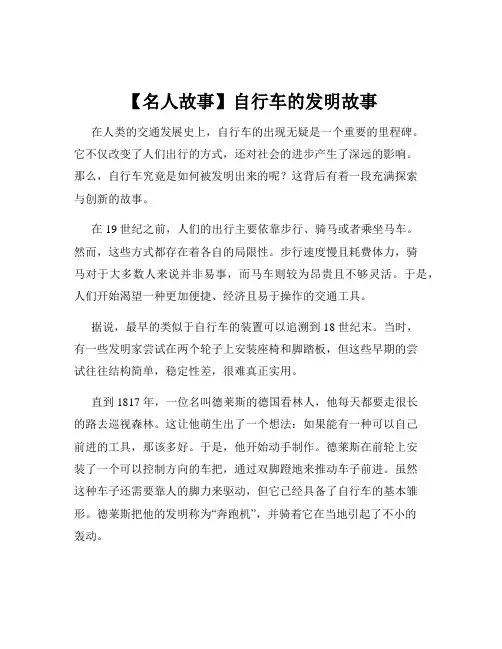 【名人故事】自行车的发明故事

在人类的交通发展史上，自行车的出现无疑是一个重要的里程碑。它不仅改变了人们出行的方式，还对社会的进步产生了深远的影响。那么，自行车究竟是如何被发明出来的呢？这背后有着一段充满探索与创新的故事。

在 19 世纪之前，人们的出行主要依靠步行、骑马或者乘坐马车。然而，这些方式都存在着各自的局限性。步行速度慢且耗费体力，骑马对于大多数人来说并非易事，而马车则较为昂贵且不够灵活。于是，人们开始渴望一种更加便捷、经济且易于操作的交通工具。

据说，最早的类似于自行车的装置可以追溯到 18 世纪末。当时，有一些发明家尝试在两个轮子上安装座椅和脚踏板，但这些早期的尝试往往结构简单，稳定性差，很难真正实用。

直到 1817 年，一位名叫德莱斯的德国看林人，他每天都要走很长的路去巡视森林。这让他萌生出了一个想法：如果能有一种可以自己前进的工具，那该多好。于是，他开始动手制作。德莱斯在前轮上安装了一个可以控制方向的车把，通过双脚蹬地来推动车子前进。虽然这种车子还需要靠人的脚力来驱动，但它已经具备了自行车的基本雏形。德莱斯把他的发明称为“奔跑机”，并骑着它在当地引起了不小的轰动。